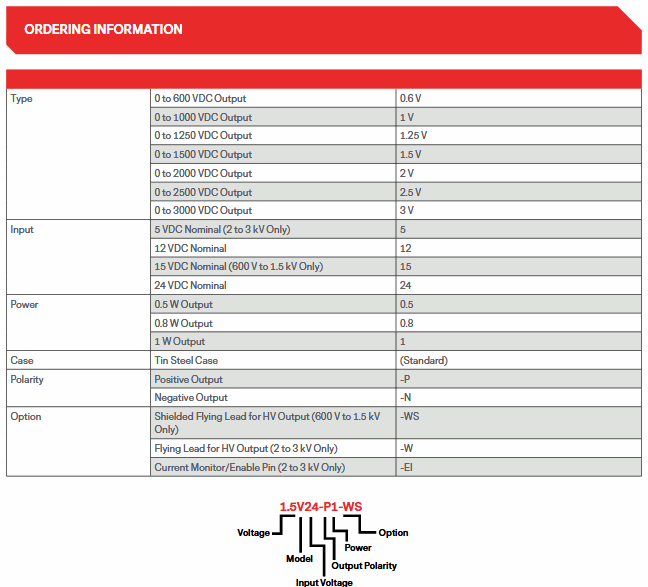 ORDERING INFORMATION

| | | |
|---|---|---|
| Type | 0 to 600 VDC Output | 0.6 V |
| | 0 to 1000 VDC Output | 1 V |
| | 0 to 1250 VDC Output | 1.25 V |
| | 0 to 1500 VDC Output | 1.5 V |
| | 0 to 2000 VDC Output | 2 V |
| | 0 to 2500 VDC Output | 2.5 V |
| | 0 to 3000 VDC Output | 3 V |
| Input | 5 VDC Nominal (2 to 3 kV Only) | 5 |
| | 12 VDC Nominal | 12 |
| | 15 VDC Nominal (600 V to 1.5 kV Only) | 15 |
| | 24 VDC Nominal | 24 |
| Power | 0.5 W Output | 0.5 |
| | 0.8 W Output | 0.8 |
| | 1 W Output | 1 |
| Case | Tin Steel Case | (Standard) |
| Polarity | Positive Output | -P |
| | Negative Output | -N |
| Option | Shielded Flying Lead for HV Output (600 V to 1.5 kV Only) | -WS |
| | Flying Lead for HV Output (2 to 3 kV Only) | -W |
| | Current Monitor/Enable Pin (2 to 3 kV Only) | -EI |

1.5V24-P1-WS
Voltage
Model
Input Voltage
Output Polarity
Power
Option